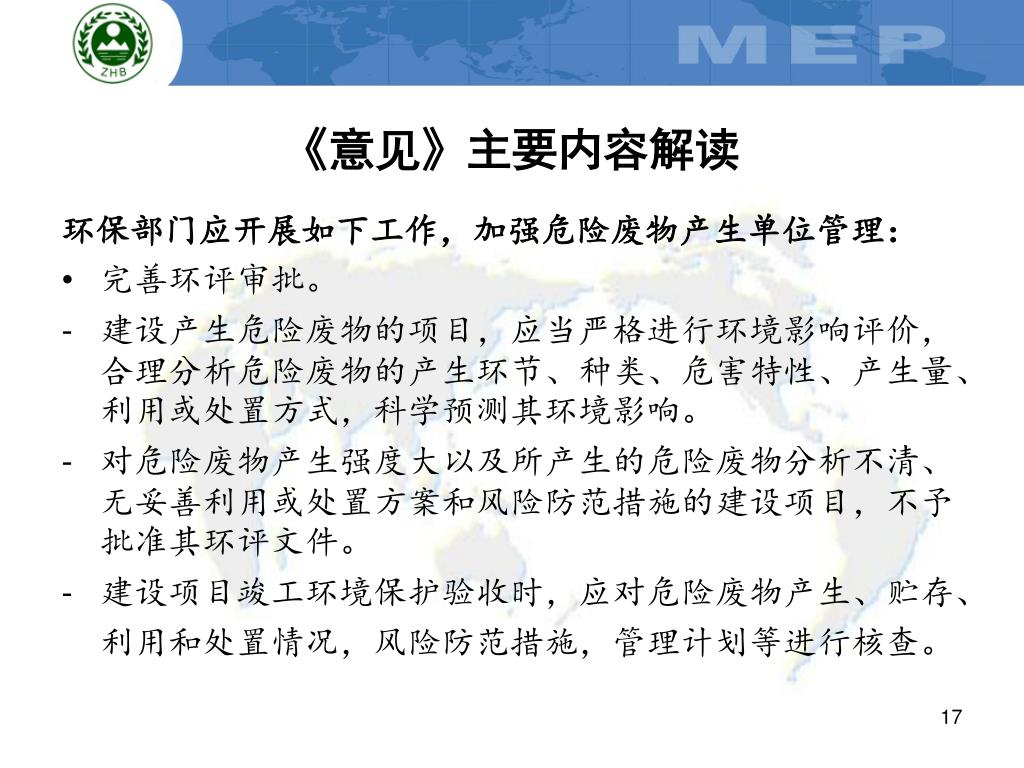 ZHB

MEP

《意见》主要内容解读

环保部门应开展如下工作，加强危险废物产生单位管理：

• 完善环评审批。

- 建设产生危险废物的项目，应当严格进行环境影响评价，合理分析危险废物的产生环节、种类、危害特性、产生量、利用或处置方式，科学预测其环境影响。

- 对危险废物产生强度大以及所产生的危险废物分析不清、无妥善利用或处置方案和风险防范措施的建设项目，不予批准其环评文件。

- 建设项目竣工环境保护验收时，应对危险废物产生、贮存、利用和处置情况，风险防范措施，管理计划等进行核查。

17